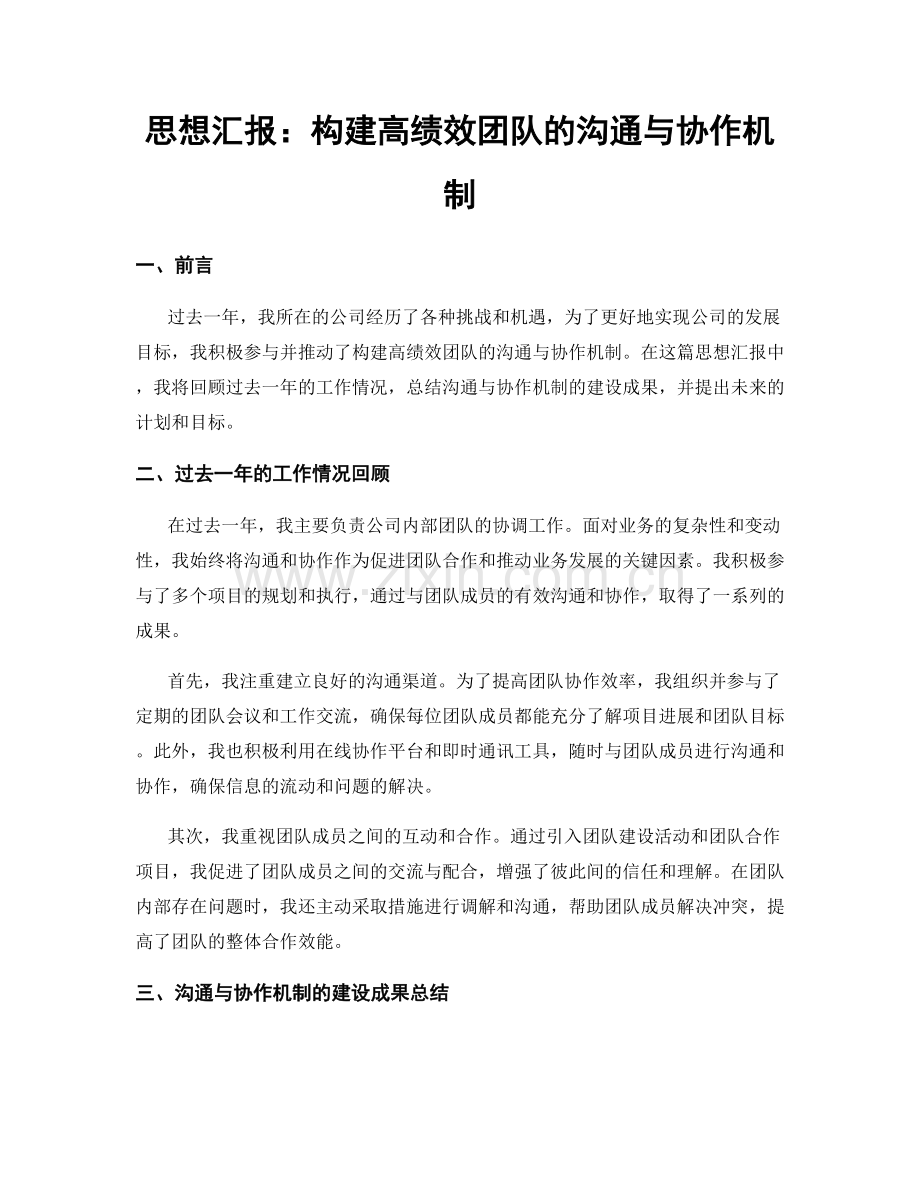 思想汇报：构建高绩效团队的沟通与协作机制

一、前言

过去一年，我所在的公司经历了各种挑战和机遇，为了更好地实现公司的发展目标，我积极参与并推动了构建高绩效团队的沟通与协作机制。在这篇思想汇报中，我将回顾过去一年的工作情况，总结沟通与协作机制的建设成果，并提出未来的计划和目标。

二、过去一年的工作情况回顾

在过去一年，我主要负责公司内部团队的协调工作。面对业务的复杂性和变动性，我始终将沟通和协作作为促进团队合作和推动业务发展的关键因素。我积极参与了多个项目的规划和执行，通过与团队成员的有效沟通和协作，取得了一系列的成果。

首先，我注重建立良好的沟通渠道。为了提高团队协作效率，我组织并参与了定期的团队会议和工作交流，确保每位团队成员都能充分了解项目进展和团队目标。此外，我也积极利用在线协作平台和即时通讯工具，随时与团队成员进行沟通和协作，确保信息的流动和问题的解决。

其次，我重视团队成员之间的互动和合作。通过引入团队建设活动和团队合作项目，我促进了团队成员之间的交流与配合，增强了彼此间的信任和理解。在团队内部存在问题时，我还主动采取措施进行调解和沟通，帮助团队成员解决冲突，提高了团队的整体合作效能。

三、沟通与协作机制的建设成果总结

www.zixin.com.cn